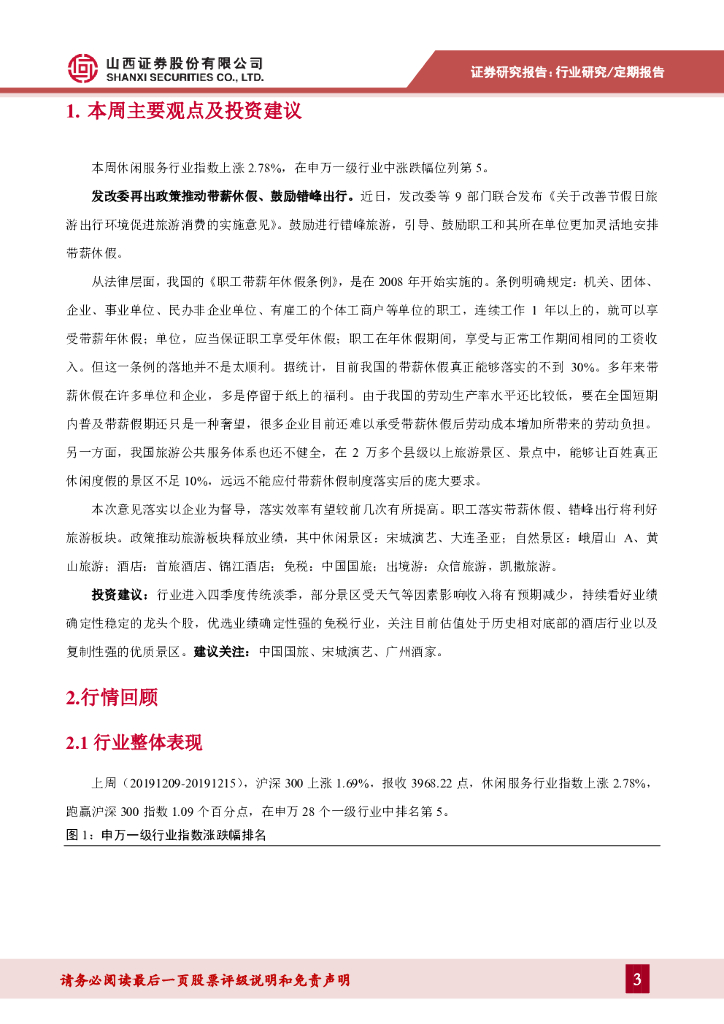 山西证券股份有限公司
SHANXI SECURITIES CO., LTD.

证券研究报告：行业研究/定期报告

1. 本周主要观点及投资建议

本周休闲服务行业指数上涨 2.78%，在申万一级行业中涨跌幅位列第 5。

发改委再出政策推动带薪休假、鼓励错峰出行。近日，发改委等 9 部门联合发布《关于改善节假日旅游出行环境促进旅游消费的实施意见》。鼓励进行错峰旅游，引导、鼓励职工和其所在单位更加灵活地安排带薪休假。

从法律层面，我国的《职工带薪年休假条例》，是在 2008 年开始实施的。条例明确规定：机关、团体、企业、事业单位、民办非企业单位、有雇工的个体工商户等单位的职工，连续工作 1 年以上的，就可以享受带薪年休假；单位，应当保证职工享受年休假；职工在年休假期间，享受与正常工作期间相同的工资收入。但这一条例的落地并不是太顺利。据统计，目前我国的带薪休假真正能够落实的不到 30%。多年来带薪休假在许多单位和企业，多是停留于纸上的福利。由于我国的劳动生产率水平还比较低，要在全国短期内普及带薪假期还只是一种奢望，很多企业目前还难以承受带薪休假后劳动成本增加所带来的劳动负担。另一方面，我国旅游公共服务体系也还不健全，在 2 万多个县级以上旅游景区、景点中，能够让百姓真正休闲度假的景区不足 10%，远远不能应付带薪休假制度落实后的庞大要求。

本次意见落实以企业为督导，落实效率有望较前几次有所提高。职工落实带薪休假、错峰出行将利好旅游板块。政策推动旅游板块释放业绩，其中休闲景区：宋城演艺、大连圣亚；自然景区：峨眉山 A、黄山旅游；酒店：首旅酒店、锦江酒店；免税：中国国旅；出境游：众信旅游，凯撒旅游。

投资建议：行业进入四季度传统淡季，部分景区受天气等因素影响收入将有预期减少，持续看好业绩确定性稳定的龙头个股，优选业绩确定性强的免税行业，关注目前估值处于历史相对底部的酒店行业以及复制性强的优质景区。建议关注：中国国旅、宋城演艺、广州酒家。

2.行情回顾

2.1 行业整体表现

上周（20191209-20191215），沪深 300 上涨 1.69%，报收 3968.22 点，休闲服务行业指数上涨 2.78%，跑赢沪深 300 指数 1.09 个百分点，在申万 28 个一级行业中排名第 5。

图 1：申万一级行业指数涨跌幅排名

请务必阅读最后一页股票评级说明和免责声明

3